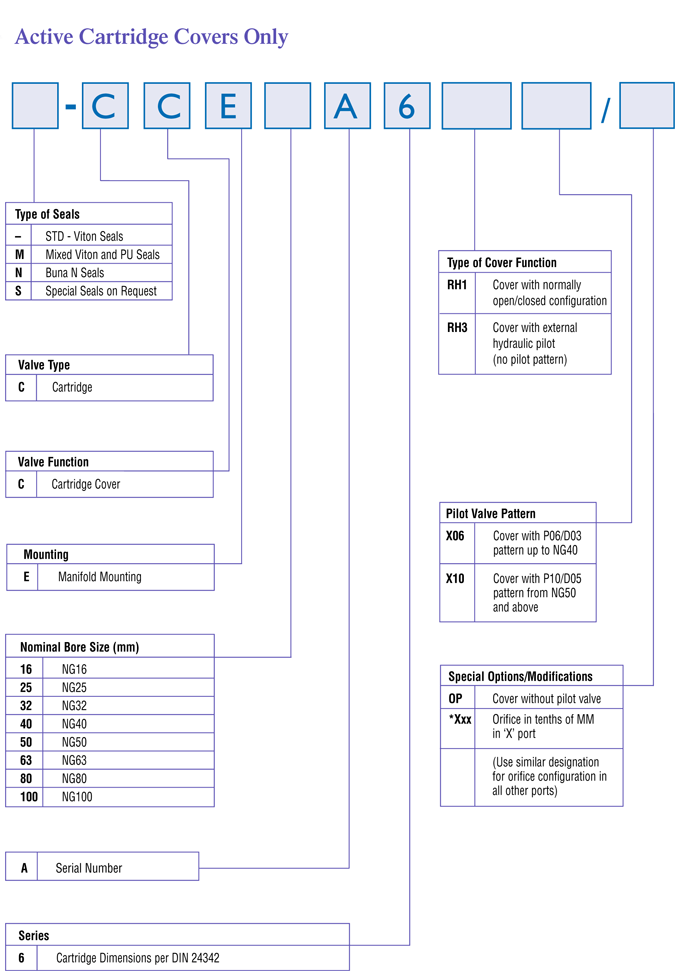 Active Cartridge Covers Only

- C C E A 6 /

| Type of Seals | |
|---|---|
| – | STD - Viton Seals |
| M | Mixed Viton and PU Seals |
| N | Buna N Seals |
| S | Special Seals on Request |

| Valve Type | |
|---|---|
| C | Cartridge |

| Valve Function | |
|---|---|
| C | Cartridge Cover |

| Mounting | |
|---|---|
| E | Manifold Mounting |

| Nominal Bore Size (mm) | |
|---|---|
| 16 | NG16 |
| 25 | NG25 |
| 32 | NG32 |
| 40 | NG40 |
| 50 | NG50 |
| 63 | NG63 |
| 80 | NG80 |
| 100 | NG100 |

| A | Serial Number |
|---|---|

| Series | |
|---|---|
| 6 | Cartridge Dimensions per DIN 24342 |

| Type of Cover Function | |
|---|---|
| RH1 | Cover with normally open/closed configuration |
| RH3 | Cover with external hydraulic pilot (no pilot pattern) |

| Pilot Valve Pattern | |
|---|---|
| X06 | Cover with P06/D03 pattern up to NG40 |
| X10 | Cover with P10/D05 pattern from NG50 and above |

| Special Options/Modifications | |
|---|---|
| OP | Cover without pilot valve |
| *Xxx | Orifice in tenths of MM in 'X' port |
| | (Use similar designation for orifice configuration in all other ports) |